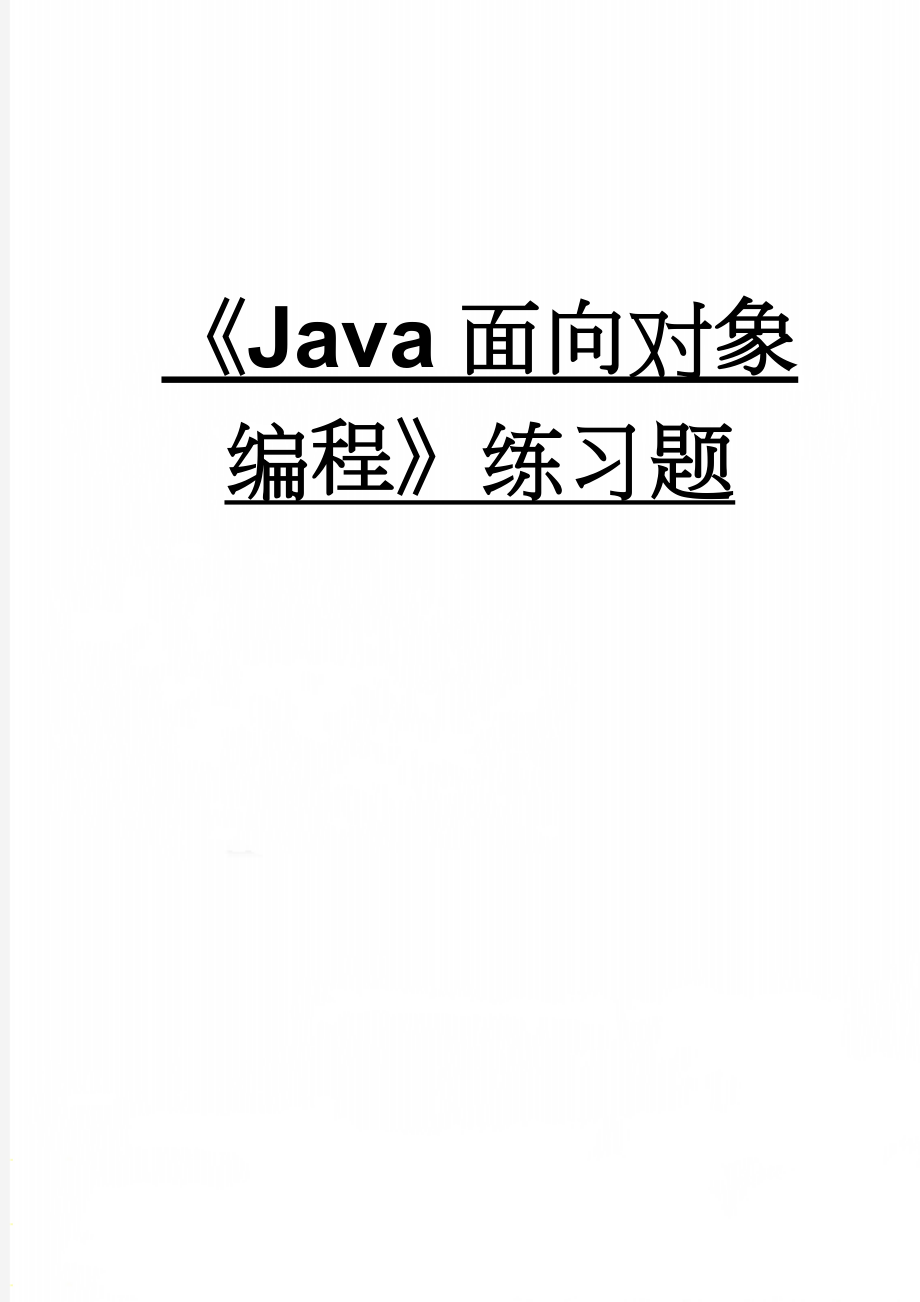 《Java 面向对象编程》练习题